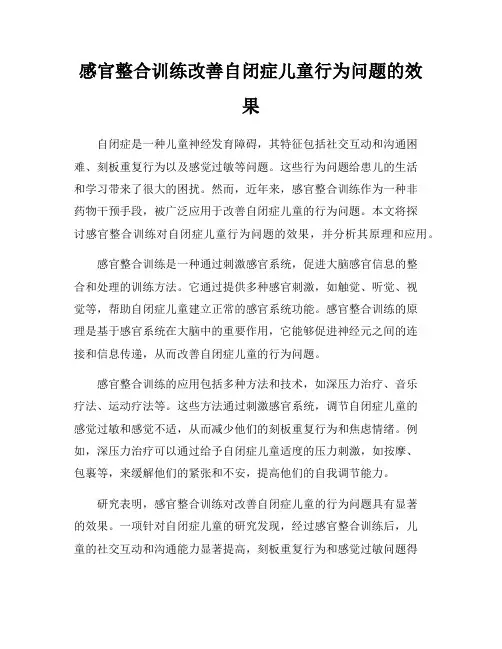 感官整合训练改善自闭症儿童行为问题的效果

自闭症是一种儿童神经发育障碍，其特征包括社交互动和沟通困难、刻板重复行为以及感觉过敏等问题。这些行为问题给患儿的生活和学习带来了很大的困扰。然而，近年来，感官整合训练作为一种非药物干预手段，被广泛应用于改善自闭症儿童的行为问题。本文将探讨感官整合训练对自闭症儿童行为问题的效果，并分析其原理和应用。

感官整合训练是一种通过刺激感官系统，促进大脑感官信息的整合和处理的训练方法。它通过提供多种感官刺激，如触觉、听觉、视觉等，帮助自闭症儿童建立正常的感官系统功能。感官整合训练的原理是基于感官系统在大脑中的重要作用，它能够促进神经元之间的连接和信息传递，从而改善自闭症儿童的行为问题。

感官整合训练的应用包括多种方法和技术，如深压力治疗、音乐疗法、运动疗法等。这些方法通过刺激感官系统，调节自闭症儿童的感觉过敏和感觉不适，从而减少他们的刻板重复行为和焦虑情绪。例如，深压力治疗可以通过给予自闭症儿童适度的压力刺激，如按摩、包裹等，来缓解他们的紧张和不安，提高他们的自我调节能力。

研究表明，感官整合训练对改善自闭症儿童的行为问题具有显著的效果。一项针对自闭症儿童的研究发现，经过感官整合训练后，儿童的社交互动和沟通能力显著提高，刻板重复行为和感觉过敏问题得